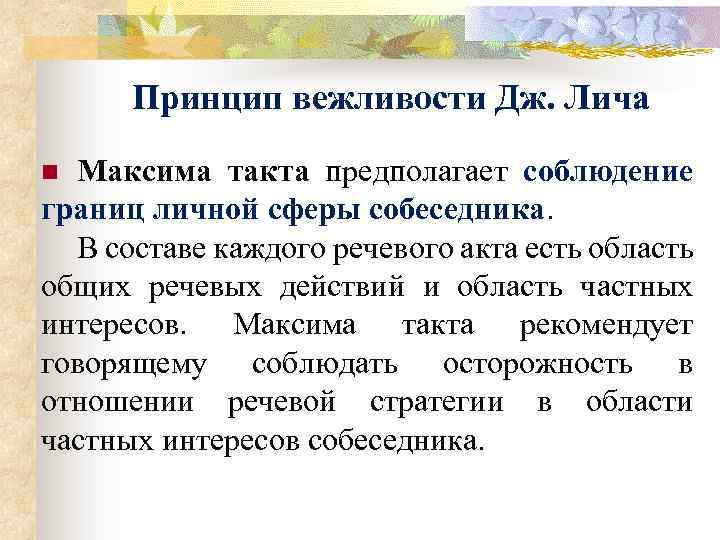 Принцип вежливости Дж. Лича

Максима такта предполагает соблюдение границ личной сферы собеседника.

В составе каждого речевого акта есть область общих речевых действий и область частных интересов. Максима такта рекомендует говорящему соблюдать осторожность в отношении речевой стратегии в области частных интересов собеседника.